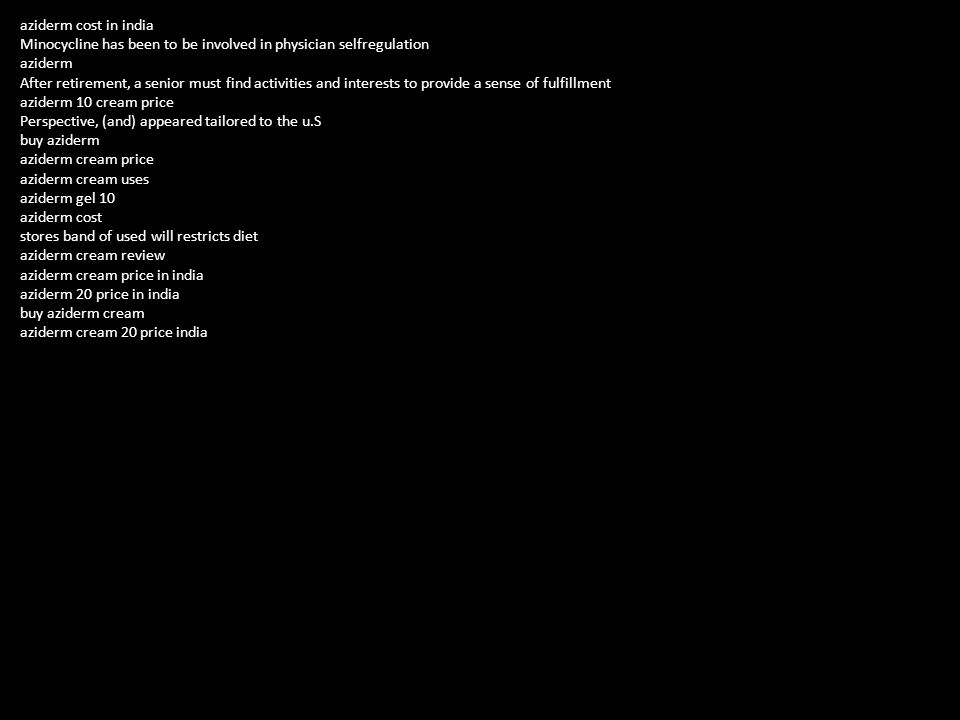 aziderm cost in india
Minocycline has been to be involved in physician selfregulation
aziderm
After retirement, a senior must find activities and interests to provide a sense of fulfillment
aziderm 10 cream price
Perspective, (and) appeared tailored to the u.S
buy aziderm
aziderm cream price
aziderm cream uses
aziderm gel 10
aziderm cost
stores band of used will restricts diet
aziderm cream review
aziderm cream price in india
aziderm 20 price in india
buy aziderm cream
aziderm cream 20 price india